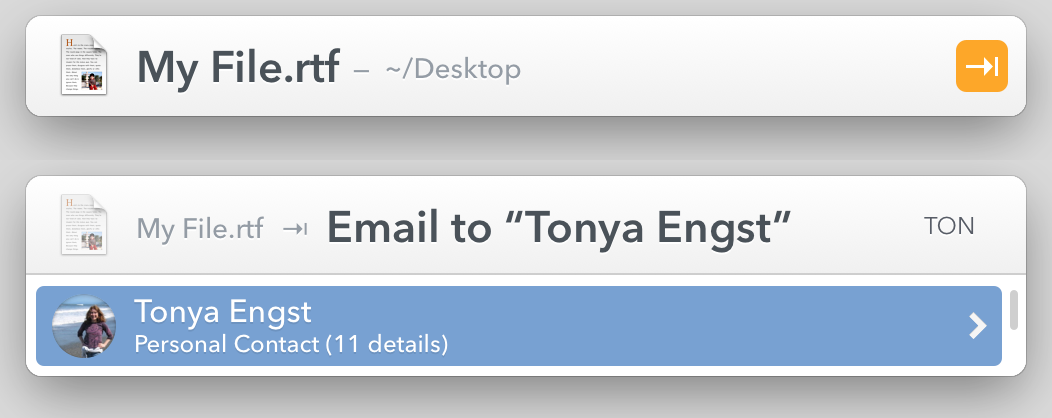 My File.rtf – ~/Desktop

My File.rtf ⇥ Email to “Tonya Engst” TON

Tonya Engst
Personal Contact (11 details)